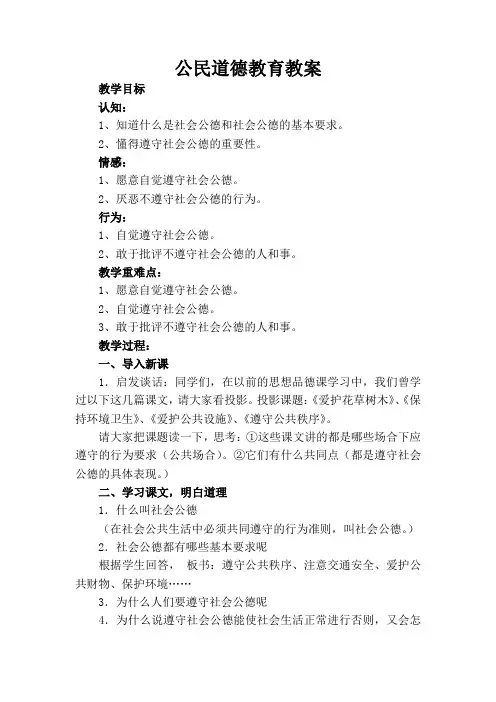 公民道德教育教案

教学目标

认知：

1、知道什么是社会公德和社会公德的基本要求。

2、懂得遵守社会公德的重要性。

情感：

1、愿意自觉遵守社会公德。

2、厌恶不遵守社会公德的行为。

行为：

1、自觉遵守社会公德。

2、敢于批评不遵守社会公德的人和事。

教学重难点：

1、愿意自觉遵守社会公德。

2、自觉遵守社会公德。

3、敢于批评不遵守社会公德的人和事。

教学过程：

一、导入新课

1．启发谈话：同学们，在以前的思想品德课学习中，我们曾学过以下这几篇课文，请大家看投影。投影课题：《爱护花草树木》、《保持环境卫生》、《爱护公共设施》、《遵守公共秩序》。

请大家把课题读一下，思考：①这些课文讲的都是哪些场合下应遵守的行为要求（公共场合）。②它们有什么共同点（都是遵守社会公德的具体表现。）

二、学习课文，明白道理

1．什么叫社会公德

（在社会公共生活中必须共同遵守的行为准则，叫社会公德。）

2．社会公德都有哪些基本要求呢

根据学生回答， 板书：遵守公共秩序、注意交通安全、爱护公共财物、保护环境……

3．为什么人们要遵守社会公德呢

4．为什么说遵守社会公德能使社会生活正常进行否则，又会怎